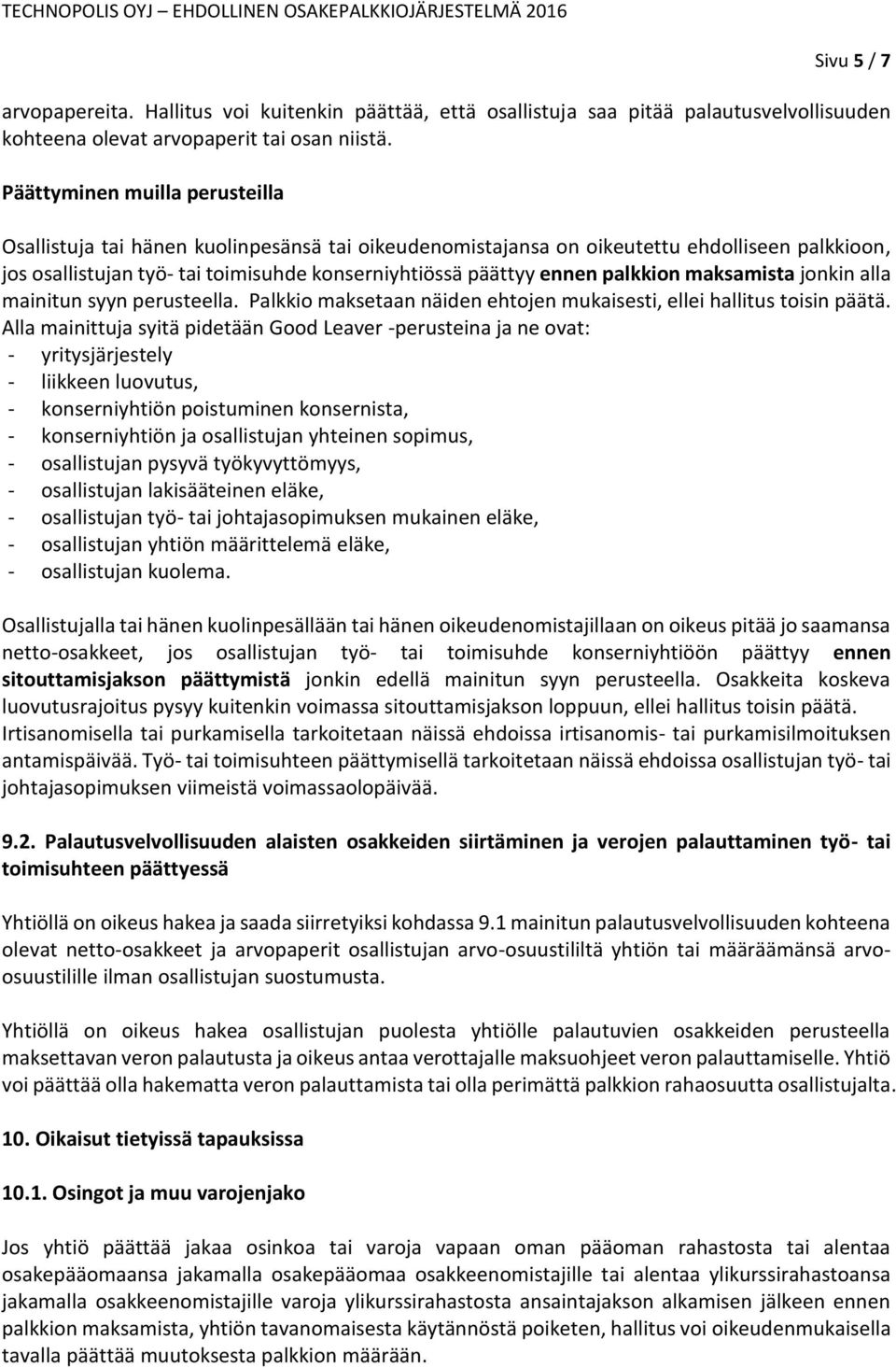 TECHNOPOLIS OYJ – EHDOLLINEN OSAKEPALKKIOJÄRJESTELMÄ 2016

Sivu 5 / 7

arvopapereita. Hallitus voi kuitenkin päättää, että osallistuja saa pitää palautusvelvollisuuden kohteena olevat arvopaperit tai osan niistä.

Päättyminen muilla perusteilla

Osallistuja tai hänen kuolinpesänsä tai oikeudenomistajansa on oikeutettu ehdolliseen palkkioon, jos osallistujan työ- tai toimisuhde konserniyhtiössä päättyy ennen palkkion maksamista jonkin alla mainitun syyn perusteella. Palkkio maksetaan näiden ehtojen mukaisesti, ellei hallitus toisin päätä. Alla mainittuja syitä pidetään Good Leaver -perusteina ja ne ovat:
- yritysjärjestely
- liikkeen luovutus,
- konserniyhtiön poistuminen konsernista,
- konserniyhtiön ja osallistujan yhteinen sopimus,
- osallistujan pysyvä työkyvyttömyys,
- osallistujan lakisääteinen eläke,
- osallistujan työ- tai johtajasopimuksen mukainen eläke,
- osallistujan yhtiön määrittelemä eläke,
- osallistujan kuolema.

Osallistujalla tai hänen kuolinpesällään tai hänen oikeudenomistajillaan on oikeus pitää jo saamansa netto-osakkeet, jos osallistujan työ- tai toimisuhde konserniyhtiöön päättyy ennen sitouttamisjakson päättymistä jonkin edellä mainitun syyn perusteella. Osakkeita koskeva luovutusrajoitus pysyy kuitenkin voimassa sitouttamisjakson loppuun, ellei hallitus toisin päätä. Irtisanomisella tai purkamisella tarkoitetaan näissä ehdoissa irtisanomis- tai purkamisilmoituksen antamispäivää. Työ- tai toimisuhteen päättymisellä tarkoitetaan näissä ehdoissa osallistujan työ- tai johtajasopimuksen viimeistä voimassaolopäivää.

9.2. Palautusvelvollisuuden alaisten osakkeiden siirtäminen ja verojen palauttaminen työ- tai toimisuhteen päättyessä

Yhtiöllä on oikeus hakea ja saada siirretyiksi kohdassa 9.1 mainitun palautusvelvollisuuden kohteena olevat netto-osakkeet ja arvopaperit osallistujan arvo-osuustililtä yhtiön tai määräämänsä arvo-osuustilille ilman osallistujan suostumusta.

Yhtiöllä on oikeus hakea osallistujan puolesta yhtiölle palautuvien osakkeiden perusteella maksettavan veron palautusta ja oikeus antaa verottajalle maksuohjeet veron palauttamiselle. Yhtiö voi päättää olla hakematta veron palauttamista tai olla perimättä palkkion rahaosuutta osallistujalta.

10. Oikaisut tietyissä tapauksissa

10.1. Osingot ja muu varojenjako

Jos yhtiö päättää jakaa osinkoa tai varoja vapaan oman pääoman rahastosta tai alentaa osakepääomaansa jakamalla osakepääomaa osakkeenomistajille tai alentaa ylikurssirahastoansa jakamalla osakkeenomistajille varoja ylikurssirahastosta ansaintajakson alkamisen jälkeen ennen palkkion maksamista, yhtiön tavanomaisesta käytännöstä poiketen, hallitus voi oikeudenmukaisella tavalla päättää muutoksesta palkkion määrään.